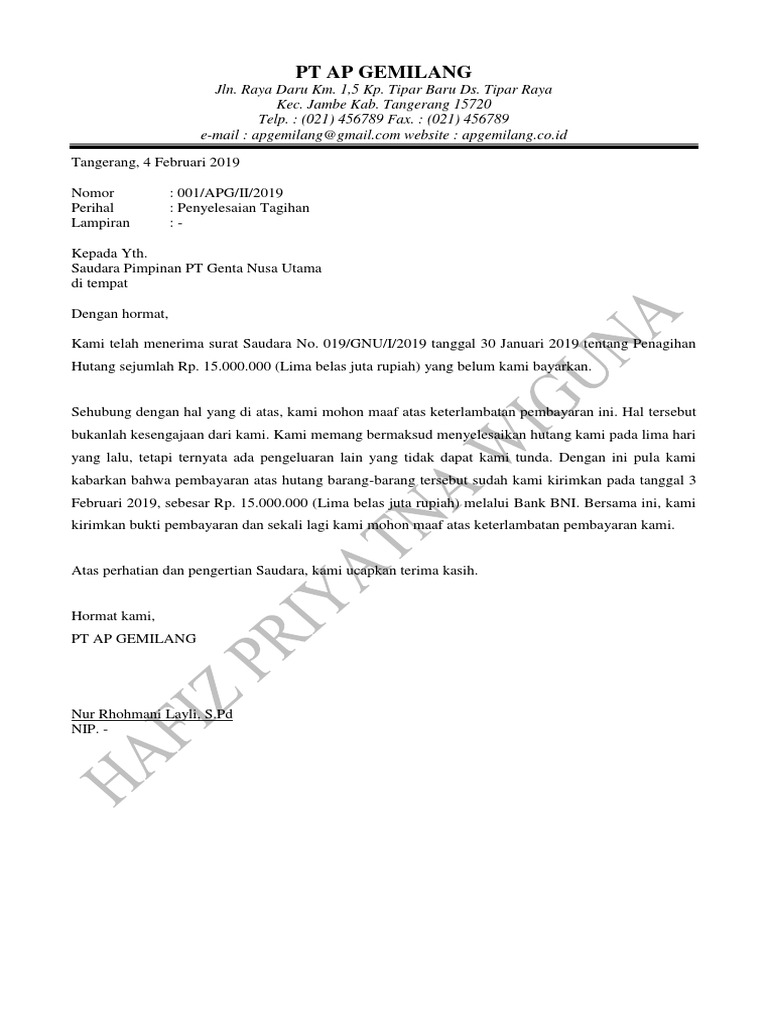 PT AP GEMILANG
Jln. Raya Daru Km. 1,5 Kp. Tipar Baru Ds. Tipar Raya
Kec. Jambe Kab. Tangerang 15720
Telp. : (021) 456789 Fax. : (021) 456789
e-mail : apgemilang@gmail.com website : apgemilang.co.id

Tangerang, 4 Februari 2019

Nomor : 001/APG/II/2019
Perihal : Penyelesaian Tagihan
Lampiran : -

Kepada Yth.
Saudara Pimpinan PT Genta Nusa Utama
di tempat

Dengan hormat,

Kami telah menerima surat Saudara No. 019/GNU/I/2019 tanggal 30 Januari 2019 tentang Penagihan Hutang sejumlah Rp. 15.000.000 (Lima belas juta rupiah) yang belum kami bayarkan.

Sehubung dengan hal yang di atas, kami mohon maaf atas keterlambatan pembayaran ini. Hal tersebut bukanlah kesengajaan dari kami. Kami memang bermaksud menyelesaikan hutang kami pada lima hari yang lalu, tetapi ternyata ada pengeluaran lain yang tidak dapat kami tunda. Dengan ini pula kami kabarkan bahwa pembayaran atas hutang barang-barang tersebut sudah kami kirimkan pada tanggal 3 Februari 2019, sebesar Rp. 15.000.000 (Lima belas juta rupiah) melalui Bank BNI. Bersama ini, kami kirimkan bukti pembayaran dan sekali lagi kami mohon maaf atas keterlambatan pembayaran kami.

Atas perhatian dan pengertian Saudara, kami ucapkan terima kasih.

Hormat kami,
PT AP GEMILANG

Nur Rhohmani Layli, S.Pd
NIP. -

HAFIZ PRIYATNA WIGUNA